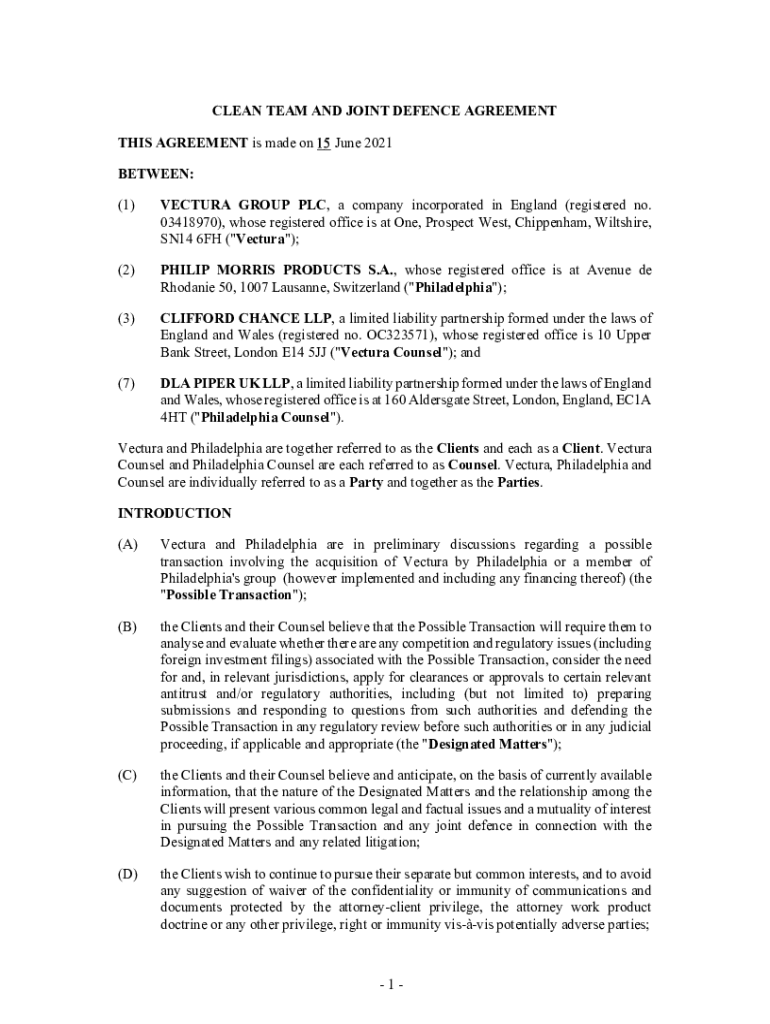 CLEAN TEAM AND JOINT DEFENCE AGREEMENT

THIS AGREEMENT is made on 15 June 2021

BETWEEN:

(1) VECTURA GROUP PLC, a company incorporated in England (registered no. 03418970), whose registered office is at One, Prospect West, Chippenham, Wiltshire, SN14 6FH ("Vectura");

(2) PHILIP MORRIS PRODUCTS S.A., whose registered office is at Avenue de Rhodanie 50, 1007 Lausanne, Switzerland ("Philadelphia");

(3) CLIFFORD CHANCE LLP, a limited liability partnership formed under the laws of England and Wales (registered no. OC323571), whose registered office is 10 Upper Bank Street, London E14 5JJ ("Vectura Counsel"); and

(7) DLA PIPER UK LLP, a limited liability partnership formed under the laws of England and Wales, whose registered office is at 160 Aldersgate Street, London, England, EC1A 4HT ("Philadelphia Counsel").

Vectura and Philadelphia are together referred to as the Clients and each as a Client. Vectura Counsel and Philadelphia Counsel are each referred to as Counsel. Vectura, Philadelphia and Counsel are individually referred to as a Party and together as the Parties.

INTRODUCTION

(A) Vectura and Philadelphia are in preliminary discussions regarding a possible transaction involving the acquisition of Vectura by Philadelphia or a member of Philadelphia's group (however implemented and including any financing thereof) (the "Possible Transaction");

(B) the Clients and their Counsel believe that the Possible Transaction will require them to analyse and evaluate whether there are any competition and regulatory issues (including foreign investment filings) associated with the Possible Transaction, consider the need for and, in relevant jurisdictions, apply for clearances or approvals to certain relevant antitrust and/or regulatory authorities, including (but not limited to) preparing submissions and responding to questions from such authorities and defending the Possible Transaction in any regulatory review before such authorities or in any judicial proceeding, if applicable and appropriate (the "Designated Matters");

(C) the Clients and their Counsel believe and anticipate, on the basis of currently available information, that the nature of the Designated Matters and the relationship among the Clients will present various common legal and factual issues and a mutuality of interest in pursuing the Possible Transaction and any joint defence in connection with the Designated Matters and any related litigation;

(D) the Clients wish to continue to pursue their separate but common interests, and to avoid any suggestion of waiver of the confidentiality or immunity of communications and documents protected by the attorney-client privilege, the attorney work product doctrine or any other privilege, right or immunity vis-à-vis potentially adverse parties;

- 1 -